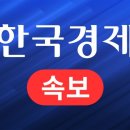 한국경제

속보